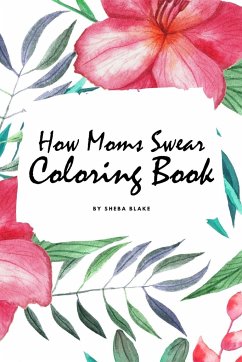 How Moms Swear
Coloring Book

BY SHEBA BLAKE